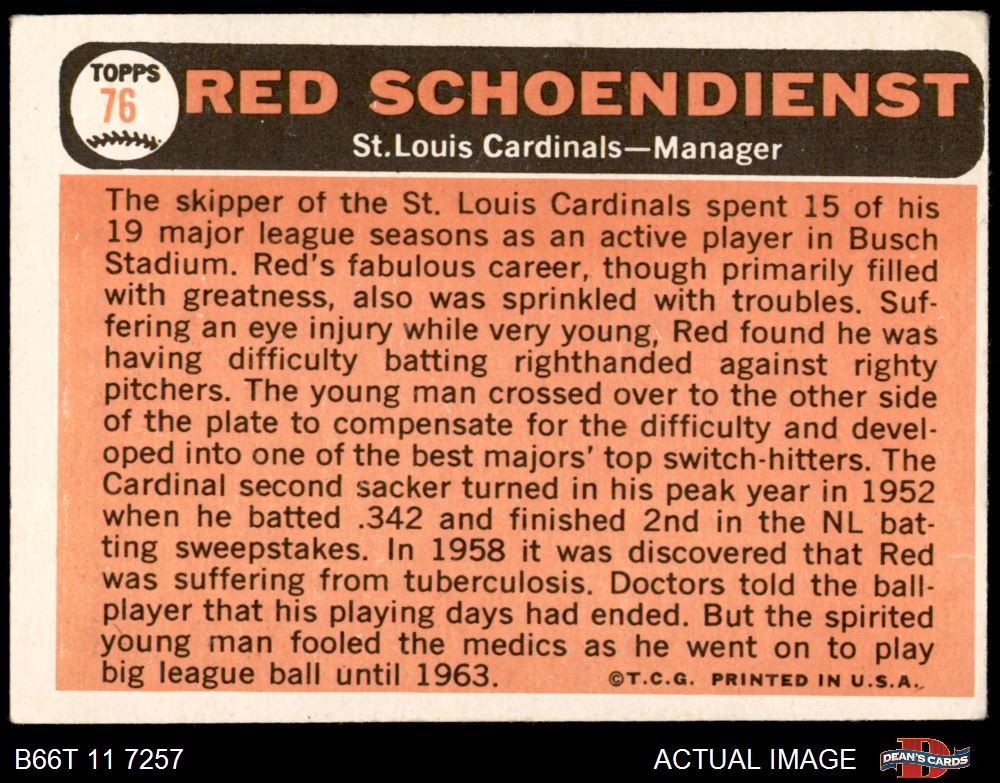 TOPPS
76

RED SCHOENDIENST

St.Louis Cardinals—Manager

The skipper of the St. Louis Cardinals spent 15 of his 19 major league seasons as an active player in Busch Stadium. Red's fabulous career, though primarily filled with greatness, also was sprinkled with troubles. Suffering an eye injury while very young, Red found he was having difficulty batting righthanded against righty pitchers. The young man crossed over to the other side of the plate to compensate for the difficulty and developed into one of the best majors' top switch-hitters. The Cardinal second sacker turned in his peak year in 1952 when he batted .342 and finished 2nd in the NL batting sweepstakes. In 1958 it was discovered that Red was suffering from tuberculosis. Doctors told the ballplayer that his playing days had ended. But the spirited young man fooled the medics as he went on to play big league ball until 1963.

©T.C.G. PRINTED IN U.S.A.

B66T 11 7257

ACTUAL IMAGE

DEAN'S CARDS